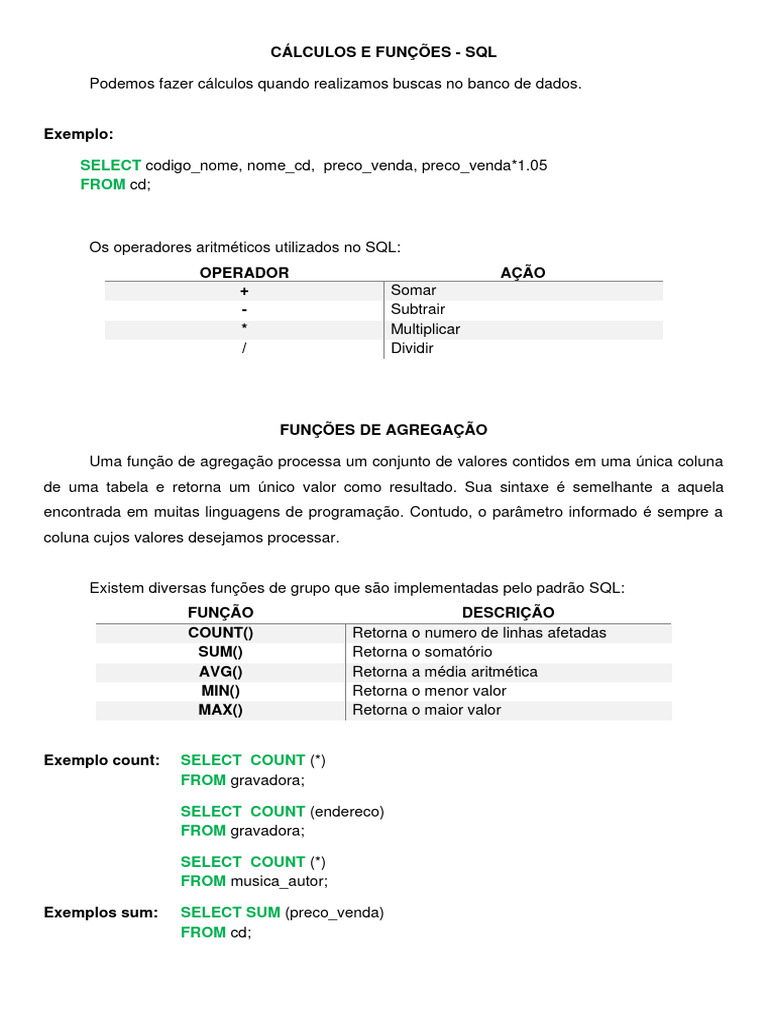 CÁLCULOS E FUNÇÕES - SQL

Podemos fazer cálculos quando realizamos buscas no banco de dados.

Exemplo:

SELECT codigo_nome, nome_cd, preco_venda, preco_venda*1.05
FROM cd;

Os operadores aritméticos utilizados no SQL:

| OPERADOR | AÇÃO |
|---|---|
| + | Somar |
| - | Subtrair |
| * | Multiplicar |
| / | Dividir |

FUNÇÕES DE AGREGAÇÃO

Uma função de agregação processa um conjunto de valores contidos em uma única coluna de uma tabela e retorna um único valor como resultado. Sua sintaxe é semelhante a aquela encontrada em muitas linguagens de programação. Contudo, o parâmetro informado é sempre a coluna cujos valores desejamos processar.

Existem diversas funções de grupo que são implementadas pelo padrão SQL:

| FUNÇÃO | DESCRIÇÃO |
|---|---|
| COUNT() | Retorna o numero de linhas afetadas |
| SUM() | Retorna o somatório |
| AVG() | Retorna a média aritmética |
| MIN() | Retorna o menor valor |
| MAX() | Retorna o maior valor |

Exemplo count: SELECT COUNT (*)
FROM gravadora;

SELECT COUNT (endereco)
FROM gravadora;

SELECT COUNT (*)
FROM musica_autor;

Exemplos sum: SELECT SUM (preco_venda)
FROM cd;